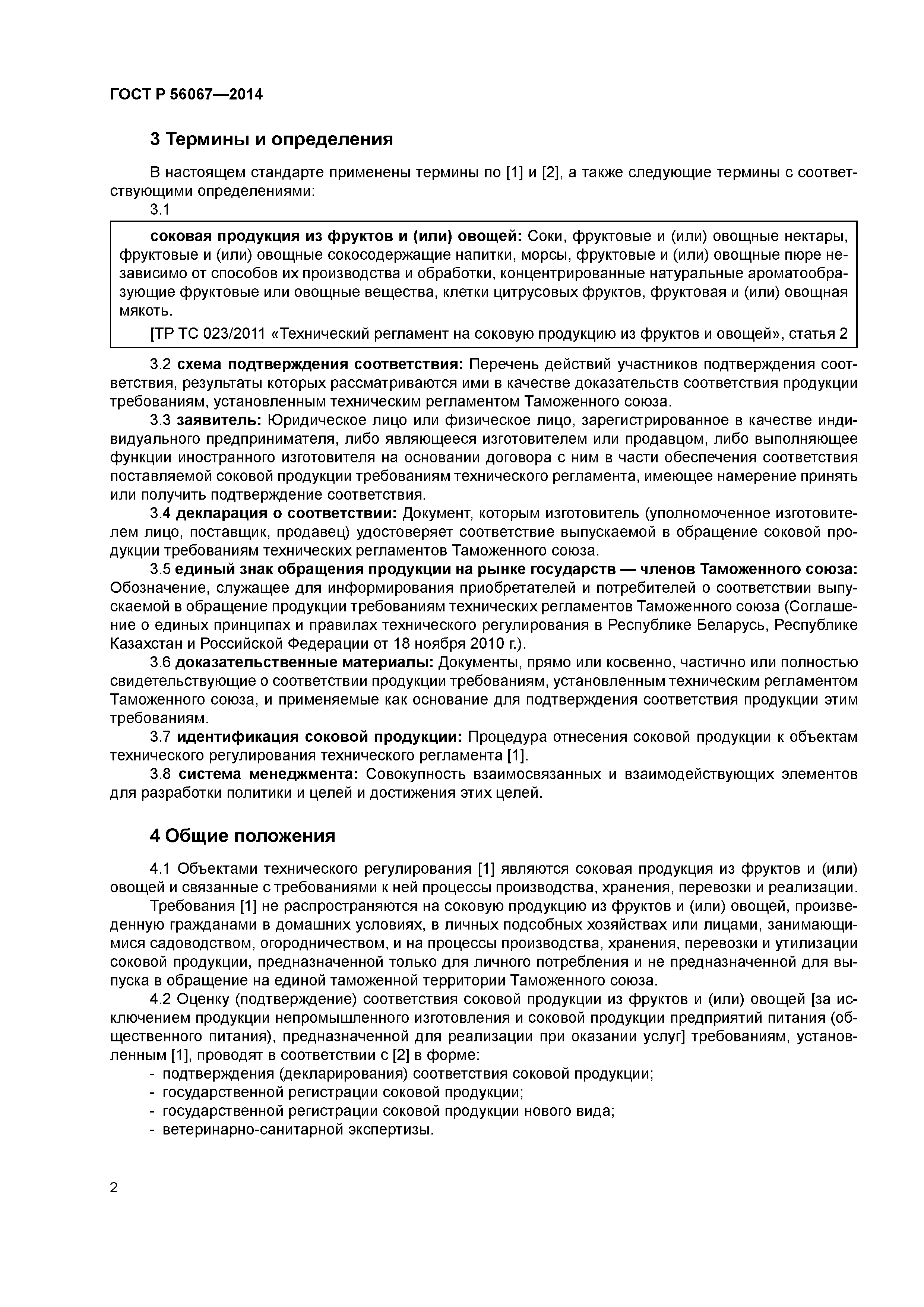 ГОСТ Р 56067—2014

3 Термины и определения

В настоящем стандарте применены термины по [1] и [2], а также следующие термины с соответствующими определениями:

3.1

соковая продукция из фруктов и (или) овощей: Соки, фруктовые и (или) овощные нектары, фруктовые и (или) овощные сокосодержащие напитки, морсы, фруктовые и (или) овощные пюре независимо от способов их производства и обработки, концентрированные натуральные ароматообразующие фруктовые или овощные вещества, клетки цитрусовых фруктов, фруктовая и (или) овощная мякоть.

[ТР ТС 023/2011 «Технический регламент на соковую продукцию из фруктов и овощей», статья 2

3.2 схема подтверждения соответствия: Перечень действий участников подтверждения соответствия, результаты которых рассматриваются ими в качестве доказательств соответствия продукции требованиям, установленным техническим регламентом Таможенного союза.

3.3 заявитель: Юридическое лицо или физическое лицо, зарегистрированное в качестве индивидуального предпринимателя, либо являющееся изготовителем или продавцом, либо выполняющее функции иностранного изготовителя на основании договора с ним в части обеспечения соответствия поставляемой соковой продукции требованиям технического регламента, имеющее намерение принять или получить подтверждение соответствия.

3.4 декларация о соответствии: Документ, которым изготовитель (уполномоченное изготовителем лицо, поставщик, продавец) удостоверяет соответствие выпускаемой в обращение соковой продукции требованиям технических регламентов Таможенного союза.

3.5 единый знак обращения продукции на рынке государств — членов Таможенного союза: Обозначение, служащее для информирования приобретателей и потребителей о соответствии выпускаемой в обращение продукции требованиям технических регламентов Таможенного союза (Соглашение о единых принципах и правилах технического регулирования в Республике Беларусь, Республике Казахстан и Российской Федерации от 18 ноября 2010 г.).

3.6 доказательственные материалы: Документы, прямо или косвенно, частично или полностью свидетельствующие о соответствии продукции требованиям, установленным техническим регламентом Таможенного союза, и применяемые как основание для подтверждения соответствия продукции этим требованиям.

3.7 идентификация соковой продукции: Процедура отнесения соковой продукции к объектам технического регулирования технического регламента [1].

3.8 система менеджмента: Совокупность взаимосвязанных и взаимодействующих элементов для разработки политики и целей и достижения этих целей.

4 Общие положения

4.1 Объектами технического регулирования [1] являются соковая продукция из фруктов и (или) овощей и связанные с требованиями к ней процессы производства, хранения, перевозки и реализации.

Требования [1] не распространяются на соковую продукцию из фруктов и (или) овощей, произведенную гражданами в домашних условиях, в личных подсобных хозяйствах или лицами, занимающимися садоводством, огородничеством, и на процессы производства, хранения, перевозки и утилизации соковой продукции, предназначенной только для личного потребления и не предназначенной для выпуска в обращение на единой таможенной территории Таможенного союза.

4.2 Оценку (подтверждение) соответствия соковой продукции из фруктов и (или) овощей [за исключением продукции непромышленного изготовления и соковой продукции предприятий питания (общественного питания), предназначенной для реализации при оказании услуг] требованиям, установленным [1], проводят в соответствии с [2] в форме:
- подтверждения (декларирования) соответствия соковой продукции;
- государственной регистрации соковой продукции;
- государственной регистрации соковой продукции нового вида;
- ветеринарно-санитарной экспертизы.

2